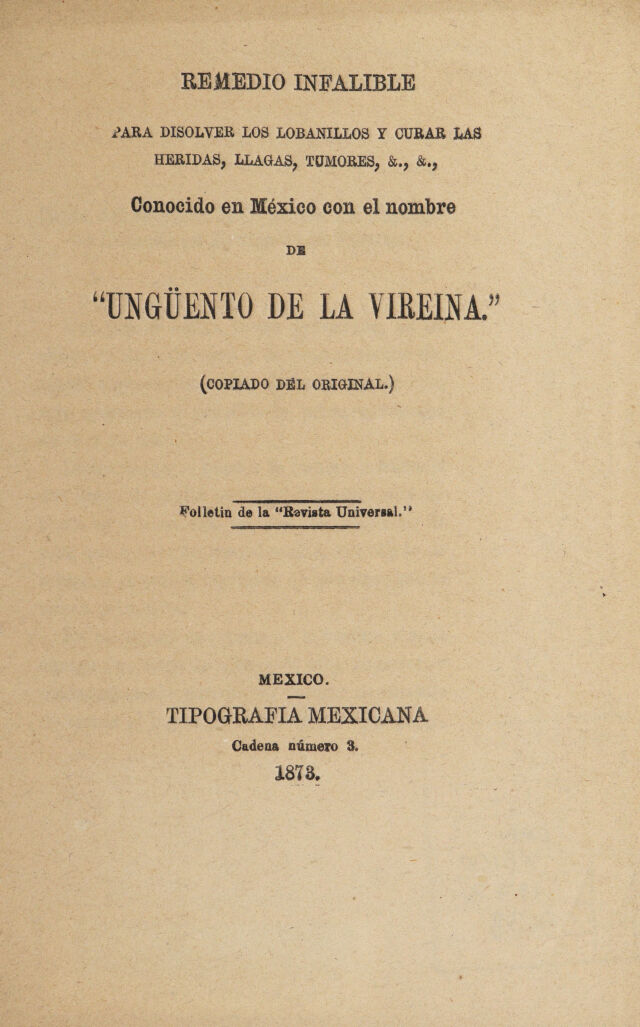 REMEDIO INFALIBLE

PARA DISOLVER LOS LOBANILLOS Y CURAR LAS HERIDAS, LLAGAS, TUMORES, &., &.,

Conocido en México con el nombre

DE

"UNGÜENTO DE LA VIREINA."

(COPIADO DEL ORIGINAL.)

Folletin de la "Revista Universal."

MEXICO.

TIPOGRAFIA MEXICANA

Cadena número 3.

1873.